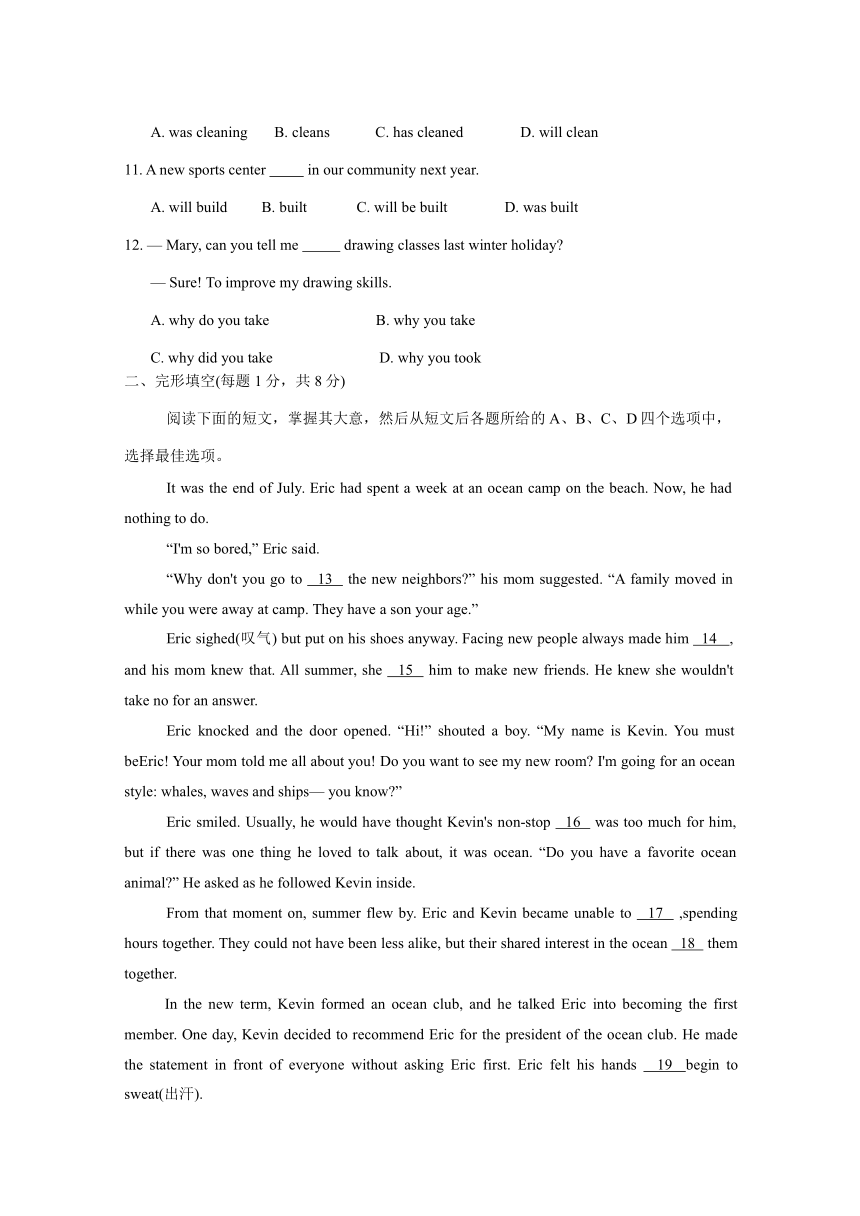 A. was cleaning B. cleans C. has cleaned D. will clean

11. A new sports center _____ in our community next year.

A. will build B. built C. will be built D. was built

12. — Mary, can you tell me _____ drawing classes last winter holiday?

— Sure! To improve my drawing skills.

A. why do you take B. why you take

C. why did you take D. why you took

二、完形填空(每题 1 分，共 8 分)

阅读下面的短文，掌握其大意，然后从短文后各题所给的 A、B、C、D 四个选项中，选择最佳选项。

It was the end of July. Eric had spent a week at an ocean camp on the beach. Now, he had nothing to do.

“I'm so bored,” Eric said.

“Why don't you go to 13 the new neighbors?” his mom suggested. “A family moved in while you were away at camp. They have a son your age.”

Eric sighed(叹气) but put on his shoes anyway. Facing new people always made him 14 , and his mom knew that. All summer, she 15 him to make new friends. He knew she wouldn't take no for an answer.

Eric knocked and the door opened. “Hi!” shouted a boy. “My name is Kevin. You must beEric! Your mom told me all about you! Do you want to see my new room? I'm going for an ocean style: whales, waves and ships— you know?”

Eric smiled. Usually, he would have thought Kevin's non-stop 16 was too much for him, but if there was one thing he loved to talk about, it was ocean. “Do you have a favorite ocean animal?” He asked as he followed Kevin inside.

From that moment on, summer flew by. Eric and Kevin became unable to 17 ,spending hours together. They could not have been less alike, but their shared interest in the ocean 18 them together.

In the new term, Kevin formed an ocean club, and he talked Eric into becoming the first member. One day, Kevin decided to recommend Eric for the president of the ocean club. He made the statement in front of everyone without asking Eric first. Eric felt his hands 19 begin to sweat(出汗).